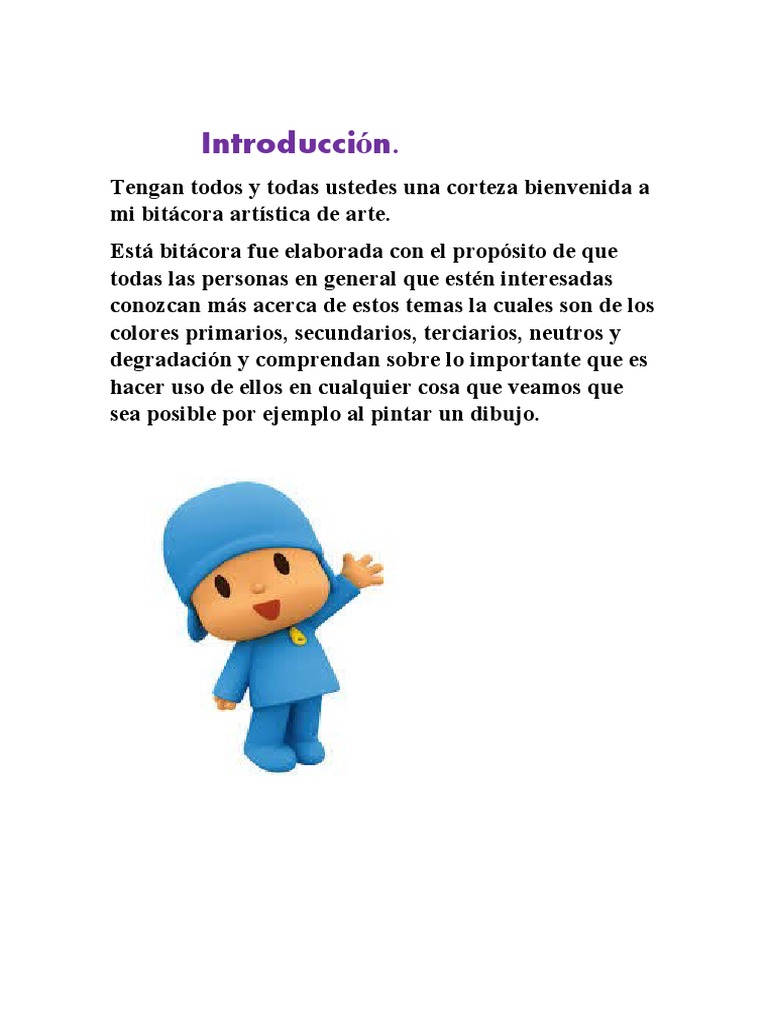 Introducción.

Tengan todos y todas ustedes una corteza bienvenida a mi bitácora artística de arte.

Está bitácora fue elaborada con el propósito de que todas las personas en general que estén interesadas conozcan más acerca de estos temas la cuales son de los colores primarios, secundarios, terciarios, neutros y degradación y comprendan sobre lo importante que es hacer uso de ellos en cualquier cosa que veamos que sea posible por ejemplo al pintar un dibujo.